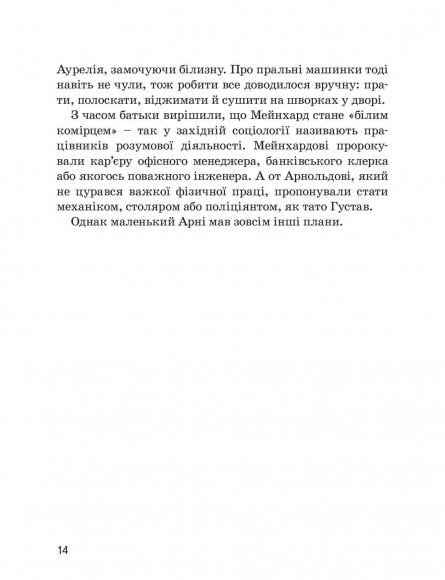 Аурелія, замочуючи білизну. Про пральні машинки тоді навіть не чули, тож робити все доводилося вручну: прати, полоскати, віджимати й сушити на шворках у дворі.

З часом батьки вирішили, що Мейнхард стане «білим комірцем» – так у західній соціології називають працівників розумової діяльності. Мейнхардові пророкували кар'єру офісного менеджера, банківського клерка або якогось поважного інженера. А от Арнольдові, який не цурався важкої фізичної праці, пропонували стати механіком, столяром або поліціянтом, як тато Густав.

Однак маленький Арні мав зовсім інші плани.

14